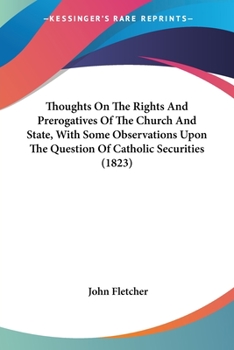 —KESSINGER'S RARE REPRINTS—

Thoughts On The Rights And Prerogatives Of The Church And State, With Some Observations Upon The Question Of Catholic Securities (1823)

John Fletcher